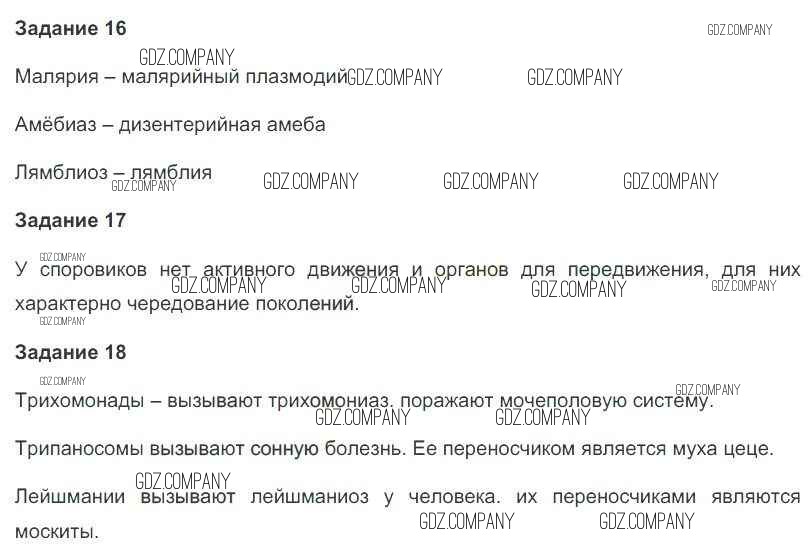 Задание 16

Малярия – малярийный плазмодий

Амёбиаз – дизентерийная амеба

Лямблиоз – лямблия

Задание 17

У споровиков нет активного движения и органов для передвижения, для них характерно чередование поколений.

Задание 18

Трихомонады – вызывают трихомониаз. поражают мочеполовую систему.

Трипаносомы вызывают сонную болезнь. Ее переносчиком является муха цеце.

Лейшмании вызывают лейшманиоз у человека. их переносчиками являются москиты.

GDZ.COMPANY